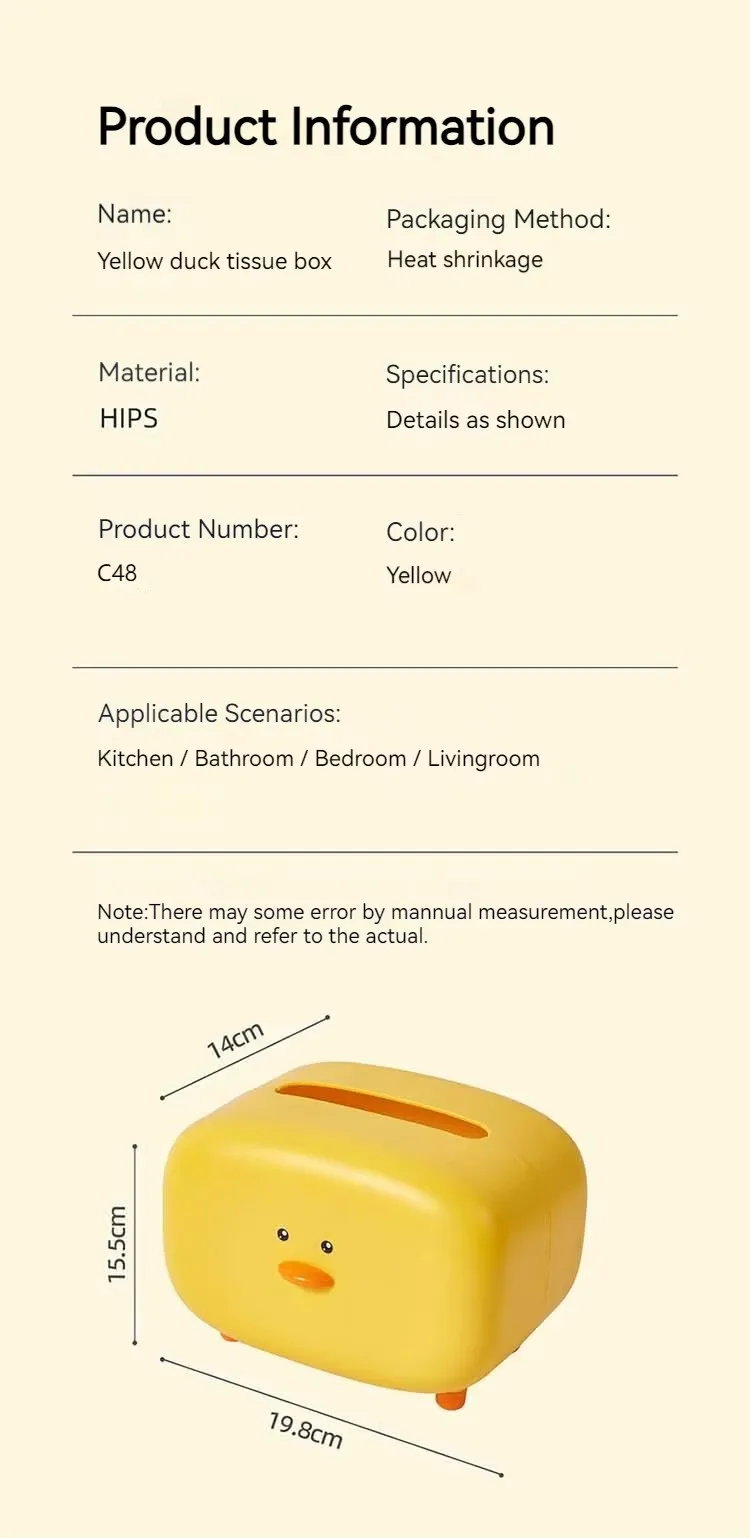 Product Information

Name:
Yellow duck tissue box

Packaging Method:
Heat shrinkage

Material:
HIPS

Specifications:
Details as shown

Product Number:
C48

Color:
Yellow

Applicable Scenarios:
Kitchen / Bathroom / Bedroom / Livingroom

Note:There may some error by mannual measurement,please understand and refer to the actual.

14cm

15.5cm

19.8cm